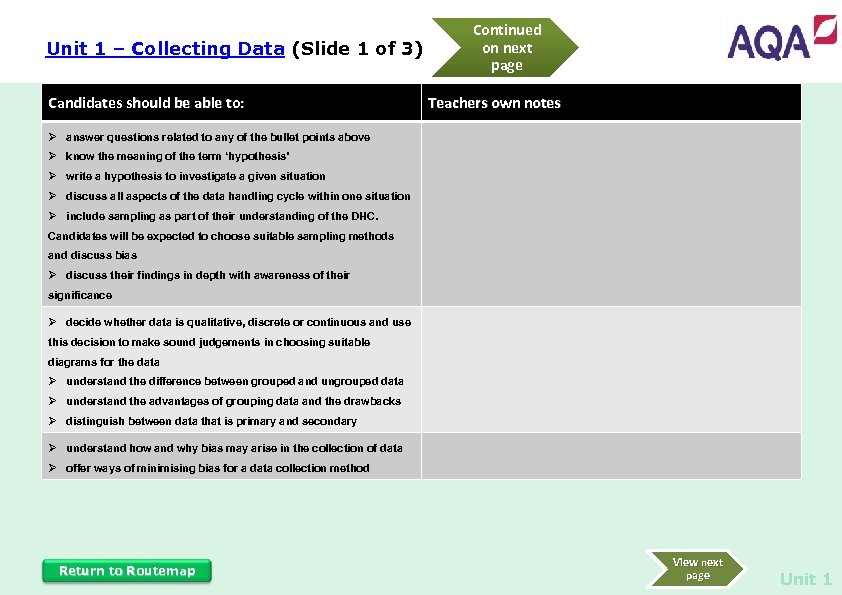 Unit 1 – Collecting Data (Slide 1 of 3)

Continued on next page

AQA

| Candidates should be able to: | Teachers own notes |
|---|---|
| ➢ answer questions related to any of the bullet points above ➢ know the meaning of the term 'hypothesis' ➢ write a hypothesis to investigate a given situation ➢ discuss all aspects of the data handling cycle within one situation ➢ include sampling as part of their understanding of the DHC. Candidates will be expected to choose suitable sampling methods and discuss bias ➢ discuss their findings in depth with awareness of their significance | |
| ➢ decide whether data is qualitative, discrete or continuous and use this decision to make sound judgements in choosing suitable diagrams for the data ➢ understand the difference between grouped and ungrouped data ➢ understand the advantages of grouping data and the drawbacks ➢ distinguish between data that is primary and secondary | |
| ➢ understand how and why bias may arise in the collection of data ➢ offer ways of minimising bias for a data collection method | |

Return to Routemap

View next page

Unit 1